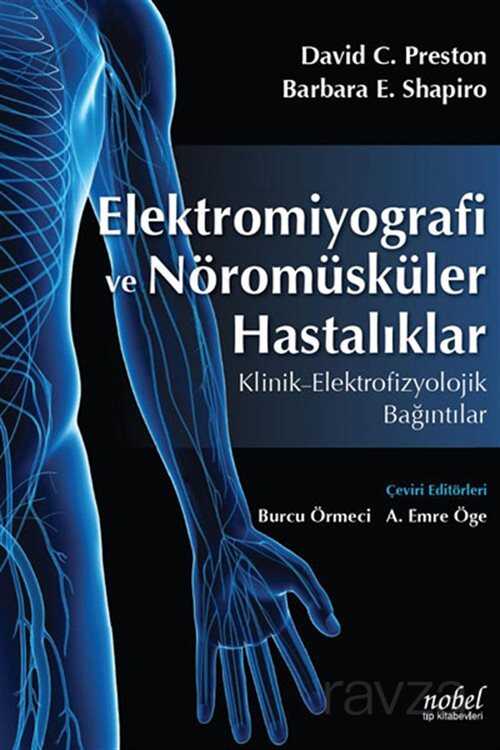 David C. Preston
Barbara E. Shapiro

Elektromiyografi ve Nöromüsküler Hastalıklar

Klinik–Elektrofizyolojik Bağıntılar

Çeviri Editörleri
Burcu Örmeci A. Emre Öge

ravza

nobel
tıp kitabevleri